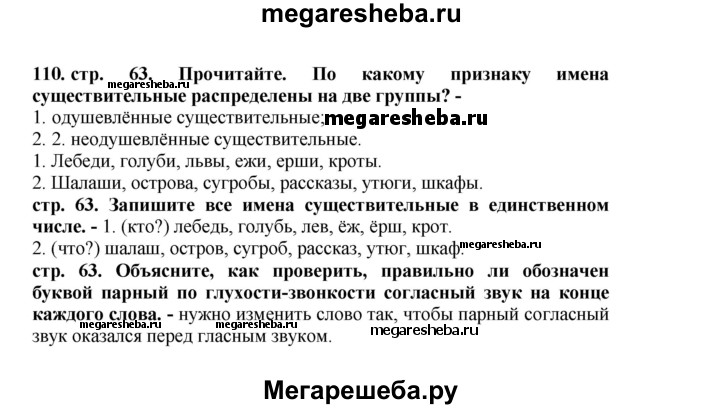 megaresheba.ru

110. стр. 63. Прочитайте. По какому признаку имена существительные распределены на две группы? -
megaresheba.ru
1. одушевлённые существительные; megaresheba.ru
2. 2. неодушевлённые существительные.
1. Лебеди, голуби, львы, ежи, ерши, кроты.
2. Шалаши, острова, сугробы, рассказы, утюги, шкафы.
стр. 63. Запишите все имена существительные в единственном числе. - 1. (кто?) лебедь, голубь, лев, ёж, ёрш, крот.
2. (что?) шалаш, остров, сугроб, рассказ, утюг, шкаф. megaresheba.ru
стр. 63. Объясните, как проверить, правильно ли обозначен буквой парный по глухости-звонкости согласный звук на конце каждого слова. - нужно изменить слово так, чтобы парный согласный звук оказался перед гласным звуком.
megaresheba.ru megaresheba.ru megaresheba.ru

Мегарешеба.ру